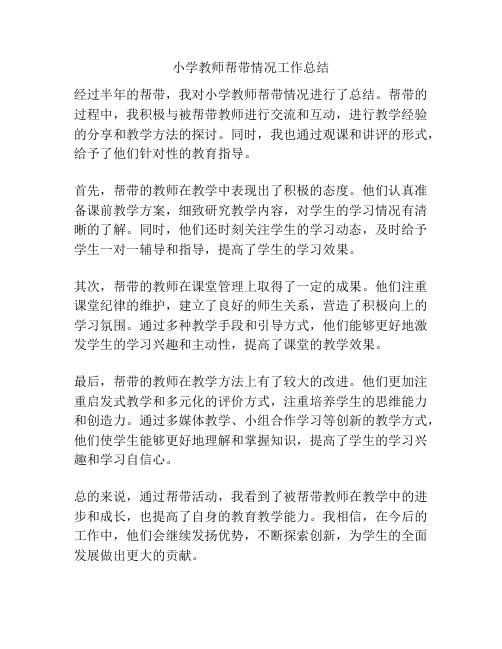 小学教师帮带情况工作总结

经过半年的帮带，我对小学教师帮带情况进行了总结。帮带的过程中，我积极与被帮带教师进行交流和互动，进行教学经验的分享和教学方法的探讨。同时，我也通过观课和讲评的形式，给予了他们针对性的教育指导。

首先，帮带的教师在教学中表现出了积极的态度。他们认真准备课前教学方案，细致研究教学内容，对学生的学习情况有清晰的了解。同时，他们还时刻关注学生的学习动态，及时给予学生一对一辅导和指导，提高了学生的学习效果。

其次，帮带的教师在课堂管理上取得了一定的成果。他们注重课堂纪律的维护，建立了良好的师生关系，营造了积极向上的学习氛围。通过多种教学手段和引导方式，他们能够更好地激发学生的学习兴趣和主动性，提高了课堂的教学效果。

最后，帮带的教师在教学方法上有了较大的改进。他们更加注重启发式教学和多元化的评价方式，注重培养学生的思维能力和创造力。通过多媒体教学、小组合作学习等创新的教学方式，他们使学生能够更好地理解和掌握知识，提高了学生的学习兴趣和学习自信心。

总的来说，通过帮带活动，我看到了被帮带教师在教学中的进步和成长，也提高了自身的教育教学能力。我相信，在今后的工作中，他们会继续发扬优势，不断探索创新，为学生的全面发展做出更大的贡献。